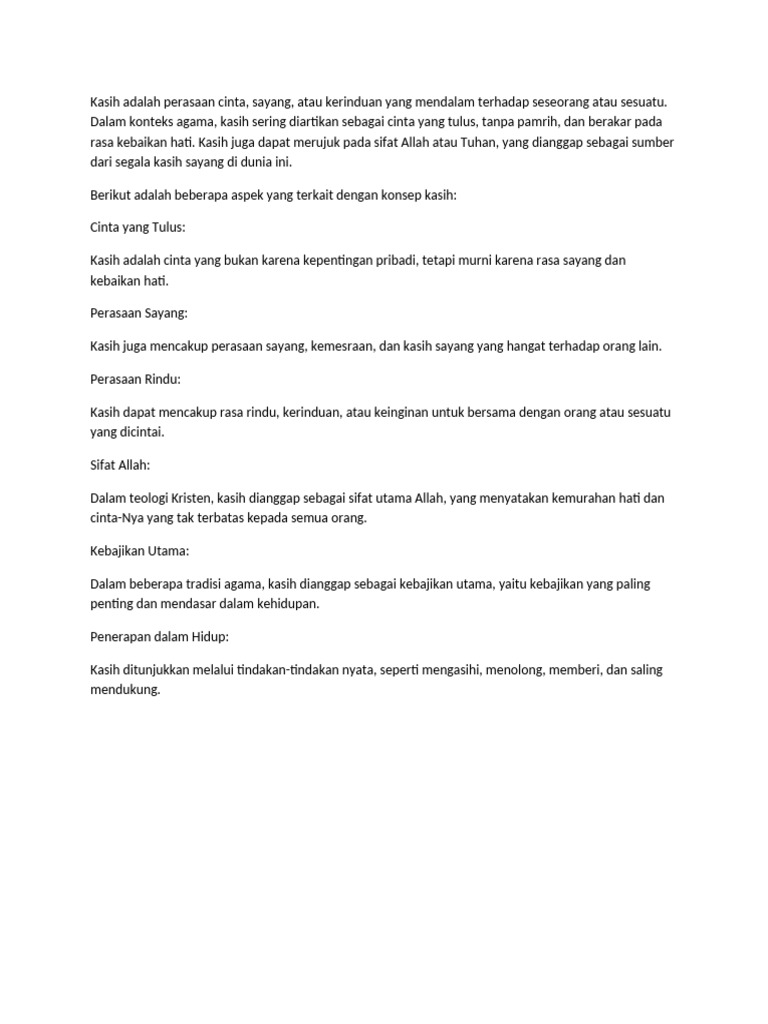 Kasih adalah perasaan cinta, sayang, atau kerinduan yang mendalam terhadap seseorang atau sesuatu. Dalam konteks agama, kasih sering diartikan sebagai cinta yang tulus, tanpa pamrih, dan berakar pada rasa kebaikan hati. Kasih juga dapat merujuk pada sifat Allah atau Tuhan, yang dianggap sebagai sumber dari segala kasih sayang di dunia ini.

Berikut adalah beberapa aspek yang terkait dengan konsep kasih:

Cinta yang Tulus:

Kasih adalah cinta yang bukan karena kepentingan pribadi, tetapi murni karena rasa sayang dan kebaikan hati.

Perasaan Sayang:

Kasih juga mencakup perasaan sayang, kemesraan, dan kasih sayang yang hangat terhadap orang lain.

Perasaan Rindu:

Kasih dapat mencakup rasa rindu, kerinduan, atau keinginan untuk bersama dengan orang atau sesuatu yang dicintai.

Sifat Allah:

Dalam teologi Kristen, kasih dianggap sebagai sifat utama Allah, yang menyatakan kemurahan hati dan cinta-Nya yang tak terbatas kepada semua orang.

Kebajikan Utama:

Dalam beberapa tradisi agama, kasih dianggap sebagai kebajikan utama, yaitu kebajikan yang paling penting dan mendasar dalam kehidupan.

Penerapan dalam Hidup:

Kasih ditunjukkan melalui tindakan-tindakan nyata, seperti mengasihi, menolong, memberi, dan saling mendukung.